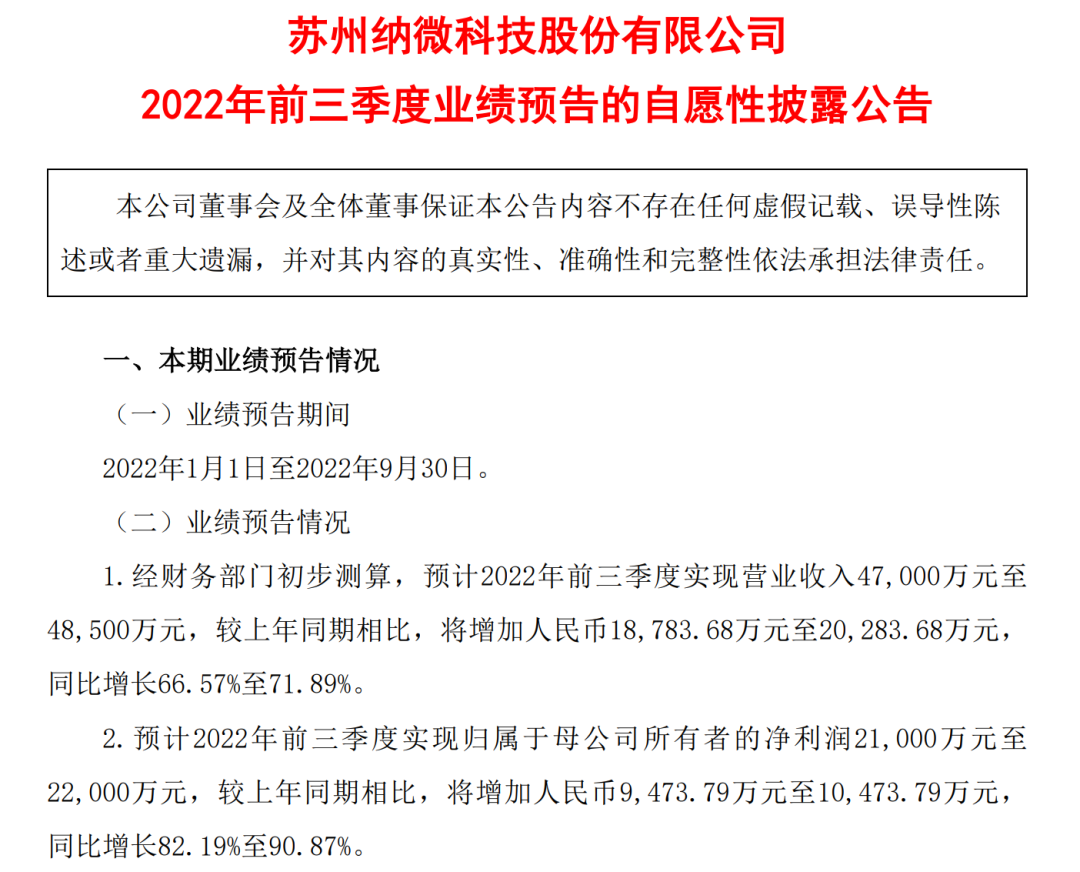 苏州纳微科技股份有限公司
2022年前三季度业绩预告的自愿性披露公告

本公司董事会及全体董事保证本公告内容不存在任何虚假记载、误导性陈述或者重大遗漏，并对其内容的真实性、准确性和完整性依法承担法律责任。

一、本期业绩预告情况

（一）业绩预告期间

2022年1月1日至2022年9月30日。

（二）业绩预告情况

1.经财务部门初步测算，预计2022年前三季度实现营业收入47,000万元至48,500万元，较上年同期相比，将增加人民币18,783.68万元至20,283.68万元，同比增长66.57%至71.89%。

2.预计2022年前三季度实现归属于母公司所有者的净利润21,000万元至22,000万元，较上年同期相比，将增加人民币9,473.79万元至10,473.79万元，同比增长82.19%至90.87%。